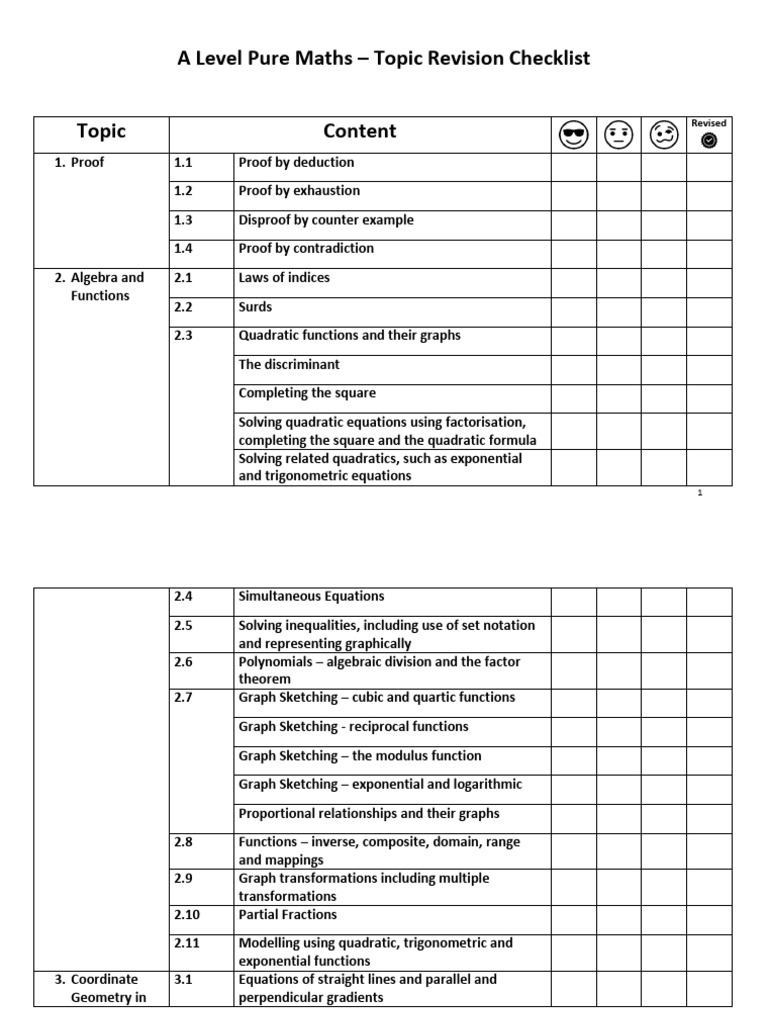 A Level Pure Maths – Topic Revision Checklist

| Topic | Content | | | | | Revised |
|---|---|---|---|---|---|---|
| 1. Proof | 1.1 | Proof by deduction | | | | |
| | 1.2 | Proof by exhaustion | | | | |
| | 1.3 | Disproof by counter example | | | | |
| | 1.4 | Proof by contradiction | | | | |
| 2. Algebra and Functions | 2.1 | Laws of indices | | | | |
| | 2.2 | Surds | | | | |
| | 2.3 | Quadratic functions and their graphs | | | | |
| | | The discriminant | | | | |
| | | Completing the square | | | | |
| | | Solving quadratic equations using factorisation, completing the square and the quadratic formula | | | | |
| | | Solving related quadratics, such as exponential and trigonometric equations | | | | |

1

| | | | | | | |
|---|---|---|---|---|---|---|
| | 2.4 | Simultaneous Equations | | | | |
| | 2.5 | Solving inequalities, including use of set notation and representing graphically | | | | |
| | 2.6 | Polynomials – algebraic division and the factor theorem | | | | |
| | 2.7 | Graph Sketching – cubic and quartic functions | | | | |
| | | Graph Sketching - reciprocal functions | | | | |
| | | Graph Sketching – the modulus function | | | | |
| | | Graph Sketching – exponential and logarithmic | | | | |
| | | Proportional relationships and their graphs | | | | |
| | 2.8 | Functions – inverse, composite, domain, range and mappings | | | | |
| | 2.9 | Graph transformations including multiple transformations | | | | |
| | 2.10 | Partial Fractions | | | | |
| | 2.11 | Modelling using quadratic, trigonometric and exponential functions | | | | |
| 3. Coordinate Geometry in | 3.1 | Equations of straight lines and parallel and perpendicular gradients | | | | |